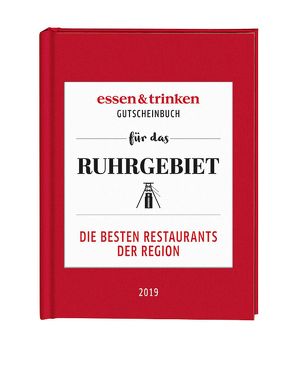 essen&trinken
GUTSCHEINBUCH

für das

RUHRGEBIET

DIE BESTEN RESTAURANTS DER REGION

2019